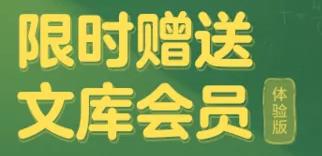 限时赠送
文库会员
体验版